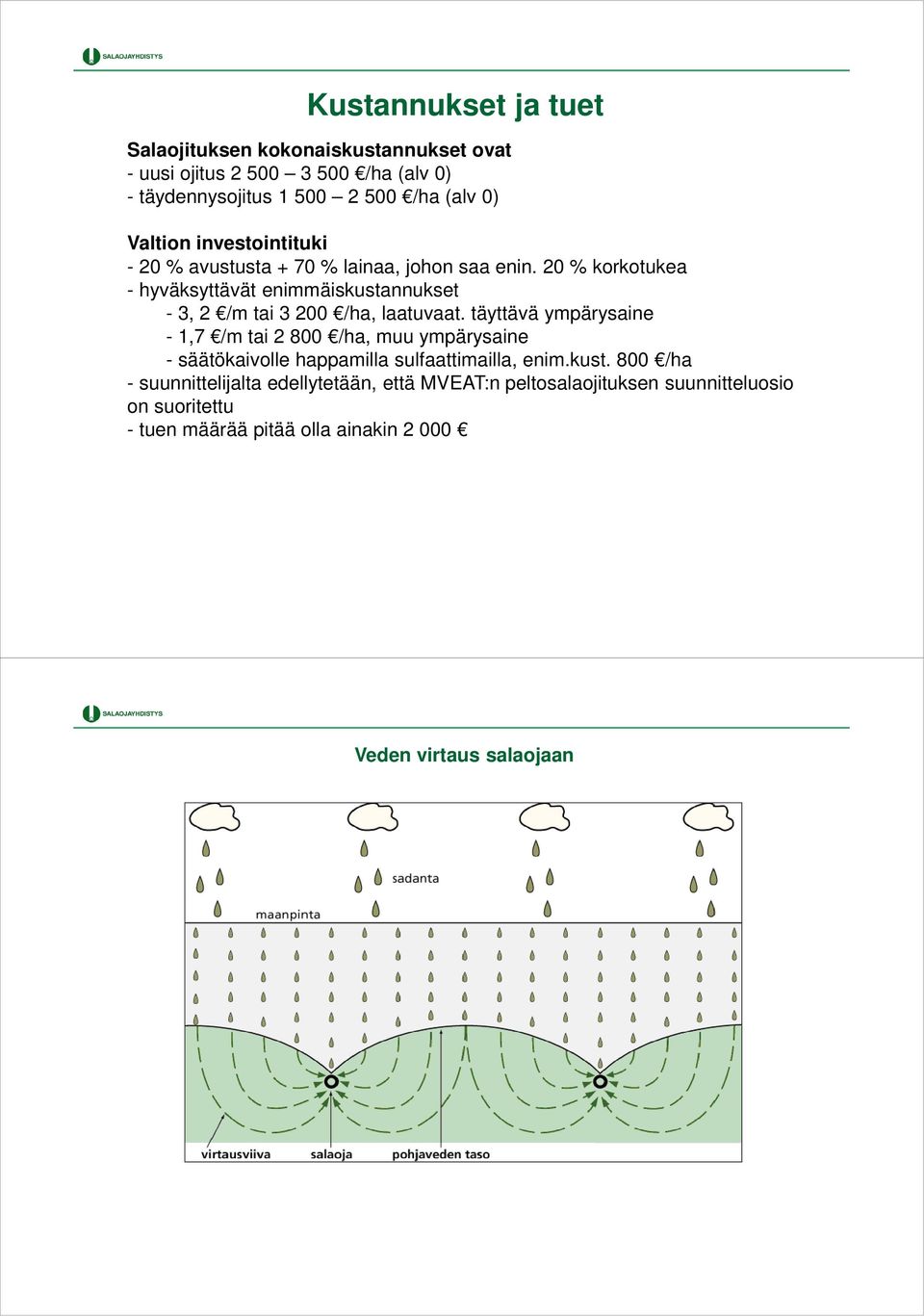 SALAOJAYHDISTYS

Kustannukset ja tuet

Salaojituksen kokonaiskustannukset ovat
- uusi ojitus 2 500 – 3 500 €/ha (alv 0)
- täydennysojitus 1 500 – 2 500 €/ha (alv 0)

Valtion investointituki
- 20 % avustusta + 70 % lainaa, johon saa enin. 20 % korkotukea
- hyväksyttävät enimmäiskustannukset
- 3, 2 €/m tai 3 200 €/ha, laatuvaat. täyttävä ympärysaine
- 1,7 €/m tai 2 800 €/ha, muu ympärysaine
- säätökaivolle happamilla sulfaattimailla, enim.kust. 800 €/ha
- suunnittelijalta edellytetään, että MVEAT:n peltosalaojituksen suunnitteluosio on suoritettu
- tuen määrää pitää olla ainakin 2 000 €

SALAOJAYHDISTYS

Veden virtaus salaojaan

sadanta
maanpinta
virtausviiva
salaoja
pohjaveden taso